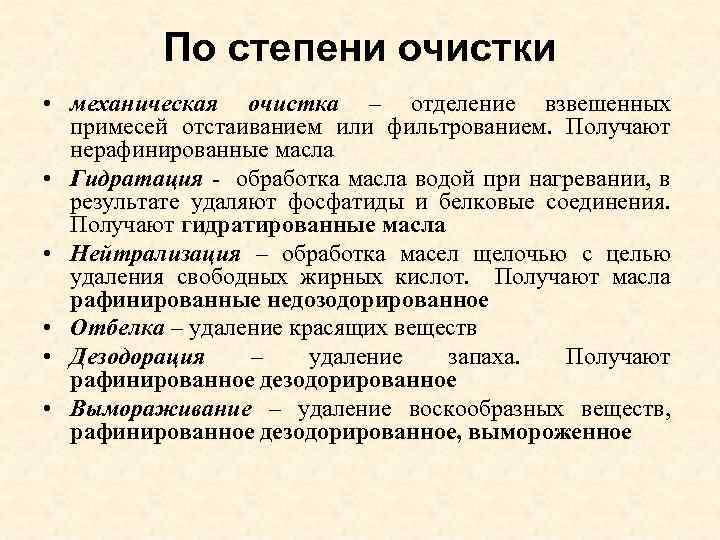 По степени очистки

• механическая очистка – отделение взвешенных примесей отстаиванием или фильтрованием. Получают нерафинированные масла

• Гидратация - обработка масла водой при нагревании, в результате удаляют фосфатиды и белковые соединения. Получают гидратированные масла

• Нейтрализация – обработка масел щелочью с целью удаления свободных жирных кислот. Получают масла рафинированные недозодорированное

• Отбелка – удаление красящих веществ

• Дезодорация – удаление запаха. Получают рафинированное дезодорированное

• Вымораживание – удаление воскообразных веществ, рафинированное дезодорированное, вымороженное